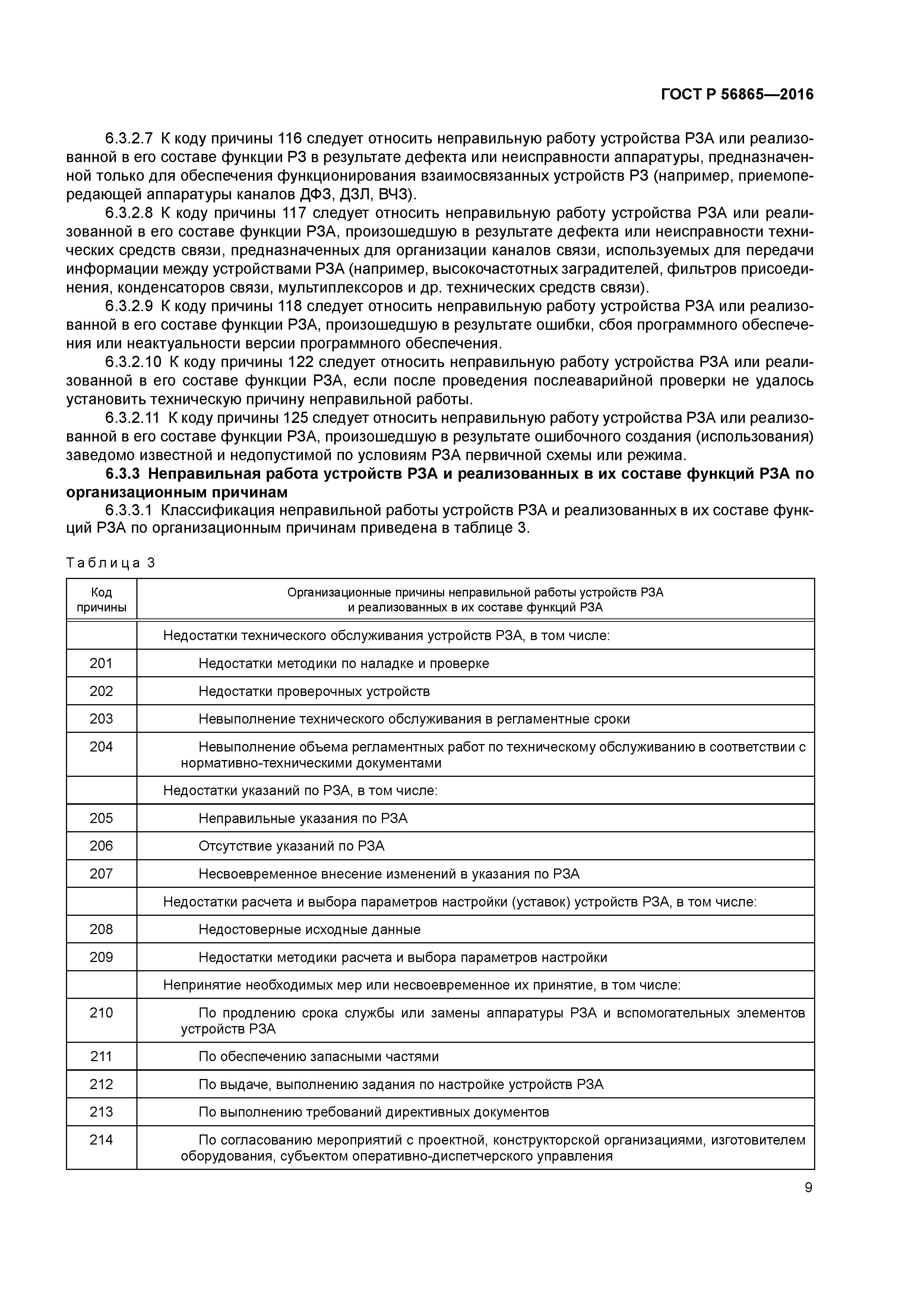 ГОСТ Р 56865—2016

6.3.2.7 К коду причины 116 следует относить неправильную работу устройства РЗА или реализованной в его составе функции РЗ в результате дефекта или неисправности аппаратуры, предназначенной только для обеспечения функционирования взаимосвязанных устройств РЗ (например, приемопередающей аппаратуры каналов ДФЗ, ДЗЛ, ВЧЗ).

6.3.2.8 К коду причины 117 следует относить неправильную работу устройства РЗА или реализованной в его составе функции РЗА, произошедшую в результате дефекта или неисправности технических средств связи, предназначенных для организации каналов связи, используемых для передачи информации между устройствами РЗА (например, высокочастотных заградителей, фильтров присоединения, конденсаторов связи, мультиплексоров и др. технических средств связи).

6.3.2.9 К коду причины 118 следует относить неправильную работу устройства РЗА или реализованной в его составе функции РЗА, произошедшую в результате ошибки, сбоя программного обеспечения или неактуальности версии программного обеспечения.

6.3.2.10 К коду причины 122 следует относить неправильную работу устройства РЗА или реализованной в его составе функции РЗА, если после проведения послеаварийной проверки не удалось установить техническую причину неправильной работы.

6.3.2.11 К коду причины 125 следует относить неправильную работу устройства РЗА или реализованной в его составе функции РЗА, произошедшую в результате ошибочного создания (использования) заведомо известной и недопустимой по условиям РЗА первичной схемы или режима.

6.3.3 Неправильная работа устройств РЗА и реализованных в их составе функций РЗА по организационным причинам

6.3.3.1 Классификация неправильной работы устройств РЗА и реализованных в их составе функций РЗА по организационным причинам приведена в таблице 3.

Таблица 3

| Код причины | Организационные причины неправильной работы устройств РЗА и реализованных в их составе функций РЗА |
|---|---|
| | Недостатки технического обслуживания устройств РЗА, в том числе: |
| 201 | Недостатки методики по наладке и проверке |
| 202 | Недостатки проверочных устройств |
| 203 | Невыполнение технического обслуживания в регламентные сроки |
| 204 | Невыполнение объема регламентных работ по техническому обслуживанию в соответствии с нормативно-техническими документами |
| | Недостатки указаний по РЗА, в том числе: |
| 205 | Неправильные указания по РЗА |
| 206 | Отсутствие указаний по РЗА |
| 207 | Несвоевременное внесение изменений в указания по РЗА |
| | Недостатки расчета и выбора параметров настройки (уставок) устройств РЗА, в том числе: |
| 208 | Недостоверные исходные данные |
| 209 | Недостатки методики расчета и выбора параметров настройки |
| | Непринятие необходимых мер или несвоевременное их принятие, в том числе: |
| 210 | По продлению срока службы или замены аппаратуры РЗА и вспомогательных элементов устройств РЗА |
| 211 | По обеспечению запасными частями |
| 212 | По выдаче, выполнению задания по настройке устройств РЗА |
| 213 | По выполнению требований директивных документов |
| 214 | По согласованию мероприятий с проектной, конструкторской организациями, изготовителем оборудования, субъектом оперативно-диспетчерского управления |

9